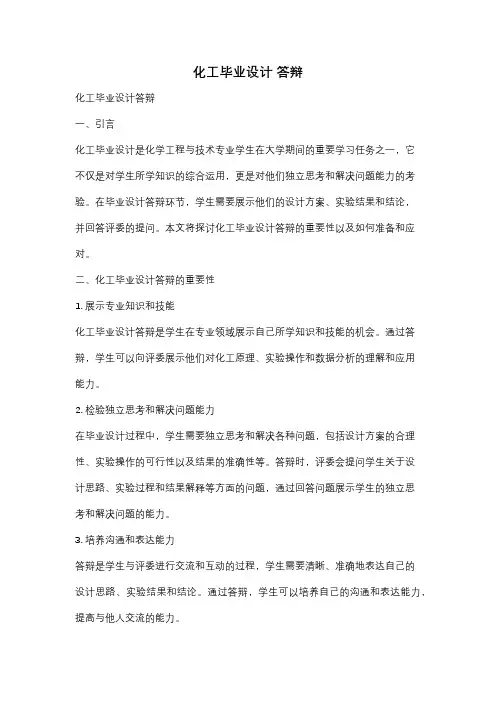 化工毕业设计 答辩

化工毕业设计答辩

一、引言

化工毕业设计是化学工程与技术专业学生在大学期间的重要学习任务之一，它不仅是对学生所学知识的综合运用，更是对他们独立思考和解决问题能力的考验。在毕业设计答辩环节，学生需要展示他们的设计方案、实验结果和结论，并回答评委的提问。本文将探讨化工毕业设计答辩的重要性以及如何准备和应对。

二、化工毕业设计答辩的重要性

1. 展示专业知识和技能

化工毕业设计答辩是学生在专业领域展示自己所学知识和技能的机会。通过答辩，学生可以向评委展示他们对化工原理、实验操作和数据分析的理解和应用能力。

2. 检验独立思考和解决问题能力

在毕业设计过程中，学生需要独立思考和解决各种问题，包括设计方案的合理性、实验操作的可行性以及结果的准确性等。答辩时，评委会提问学生关于设计思路、实验过程和结果解释等方面的问题，通过回答问题展示学生的独立思考和解决问题的能力。

3. 培养沟通和表达能力

答辩是学生与评委进行交流和互动的过程，学生需要清晰、准确地表达自己的设计思路、实验结果和结论。通过答辩，学生可以培养自己的沟通和表达能力，提高与他人交流的能力。